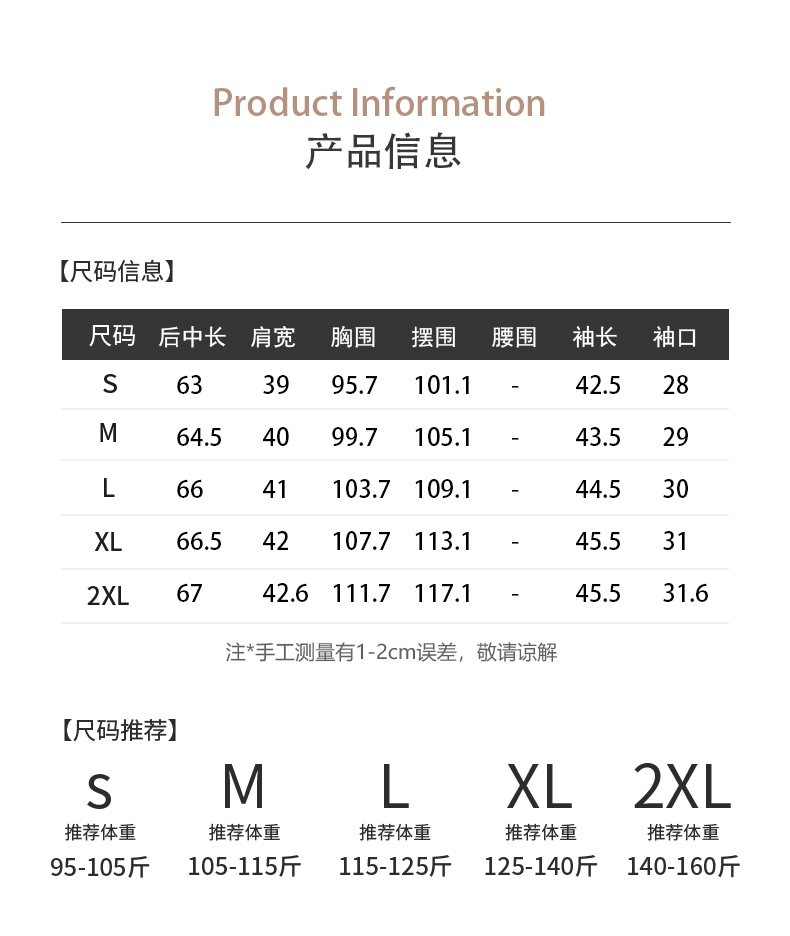 Product Information
产品信息

【尺码信息】

| 尺码 | 后中长 | 肩宽 | 胸围 | 摆围 | 腰围 | 袖长 | 袖口 |
|---|---|---|---|---|---|---|---|
| S | 63 | 39 | 95.7 | 101.1 | - | 42.5 | 28 |
| M | 64.5 | 40 | 99.7 | 105.1 | - | 43.5 | 29 |
| L | 66 | 41 | 103.7 | 109.1 | - | 44.5 | 30 |
| XL | 66.5 | 42 | 107.7 | 113.1 | - | 45.5 | 31 |
| 2XL | 67 | 42.6 | 111.7 | 117.1 | - | 45.5 | 31.6 |

注*手工测量有1-2cm误差，敬请谅解

【尺码推荐】

S
推荐体重
95-105斤

M
推荐体重
105-115斤

L
推荐体重
115-125斤

XL
推荐体重
125-140斤

2XL
推荐体重
140-160斤